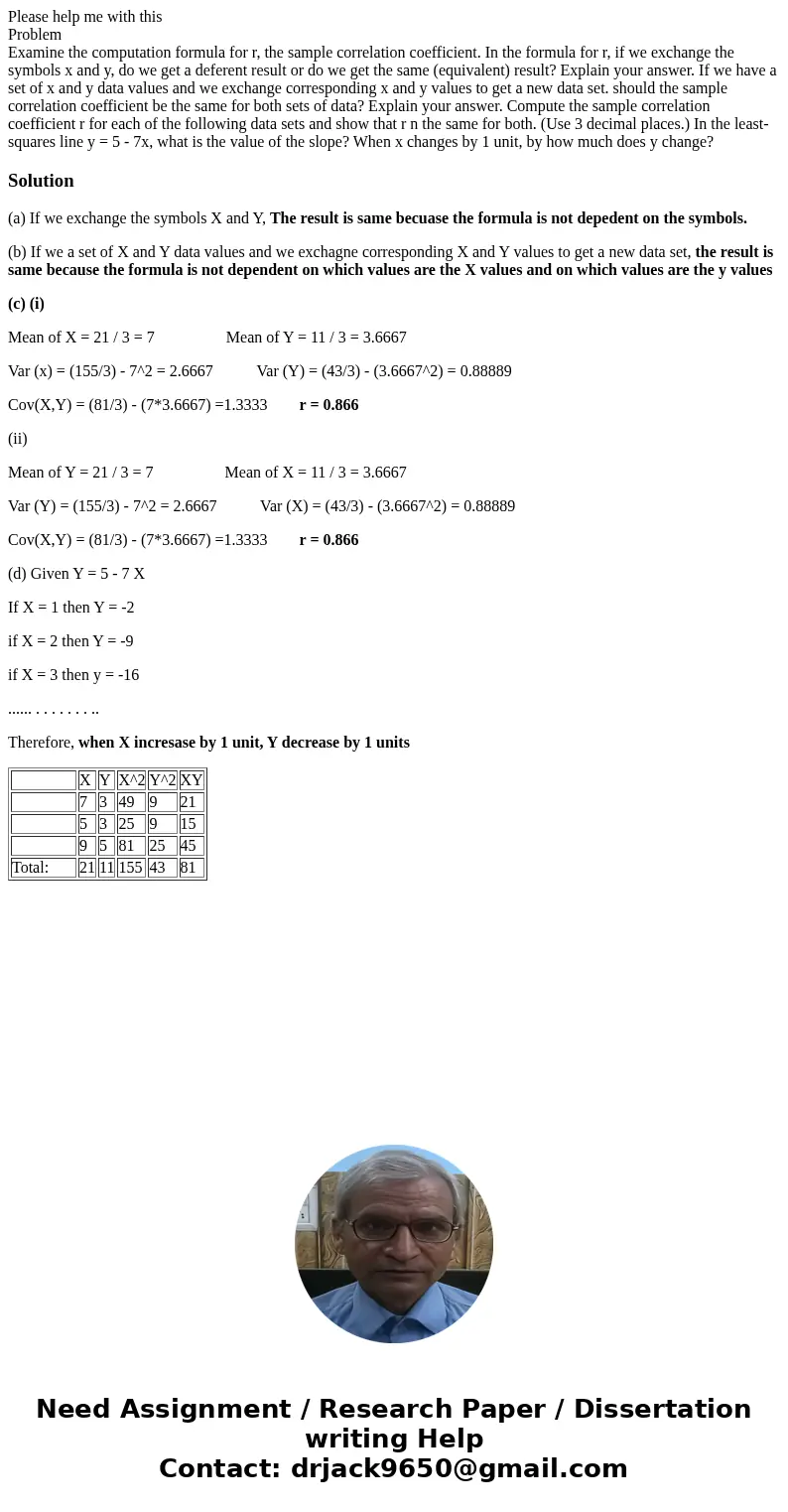 Please help me with this
Problem
Examine the computation formula for r, the sample correlation coefficient. In the formula for r, if we exchange the symbols x and y, do we get a deferent result or do we get the same (equivalent) result? Explain your answer. If we have a set of x and y data values and we exchange corresponding x and y values to get a new data set. should the sample correlation coefficient be the same for both sets of data? Explain your answer. Compute the sample correlation coefficient r for each of the following data sets and show that r n the same for both. (Use 3 decimal places.) In the least-squares line y = 5 - 7x, what is the value of the slope? When x changes by 1 unit, by how much does y change?

Solution

(a) If we exchange the symbols X and Y, The result is same becuase the formula is not depedent on the symbols.

(b) If we a set of X and Y data values and we exchagne corresponding X and Y values to get a new data set, the result is same because the formula is not dependent on which values are the X values and on which values are the y values

(c) (i)

Mean of X = 21 / 3 = 7 Mean of Y = 11 / 3 = 3.6667

Var (x) = (155/3) - 7^2 = 2.6667 Var (Y) = (43/3) - (3.6667^2) = 0.88889

Cov(X,Y) = (81/3) - (7*3.6667) =1.3333 r = 0.866

(ii)

Mean of Y = 21 / 3 = 7 Mean of X = 11 / 3 = 3.6667

Var (Y) = (155/3) - 7^2 = 2.6667 Var (X) = (43/3) - (3.6667^2) = 0.88889

Cov(X,Y) = (81/3) - (7*3.6667) =1.3333 r = 0.866

(d) Given Y = 5 - 7 X

If X = 1 then Y = -2

if X = 2 then Y = -9

if X = 3 then y = -16

...... . . . . . . . ..

Therefore, when X incresase by 1 unit, Y decrease by 1 units

| | X | Y | X^2 | Y^2 | XY |
|---|---|---|---|---|---|
| | 7 | 3 | 49 | 9 | 21 |
| | 5 | 3 | 25 | 9 | 15 |
| | 9 | 5 | 81 | 25 | 45 |
| Total: | 21 | 11 | 155 | 43 | 81 |

Need Assignment / Research Paper / Dissertation writing Help
Contact: drjack9650@gmail.com